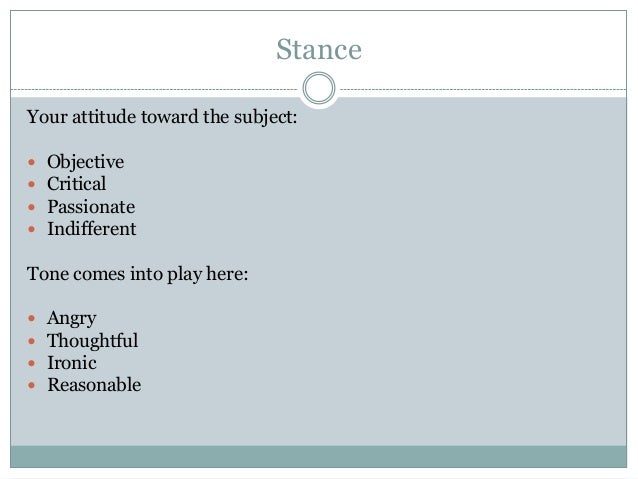 Stance

Your attitude toward the subject:

- Objective
- Critical
- Passionate
- Indifferent

Tone comes into play here:

- Angry
- Thoughtful
- Ironic
- Reasonable